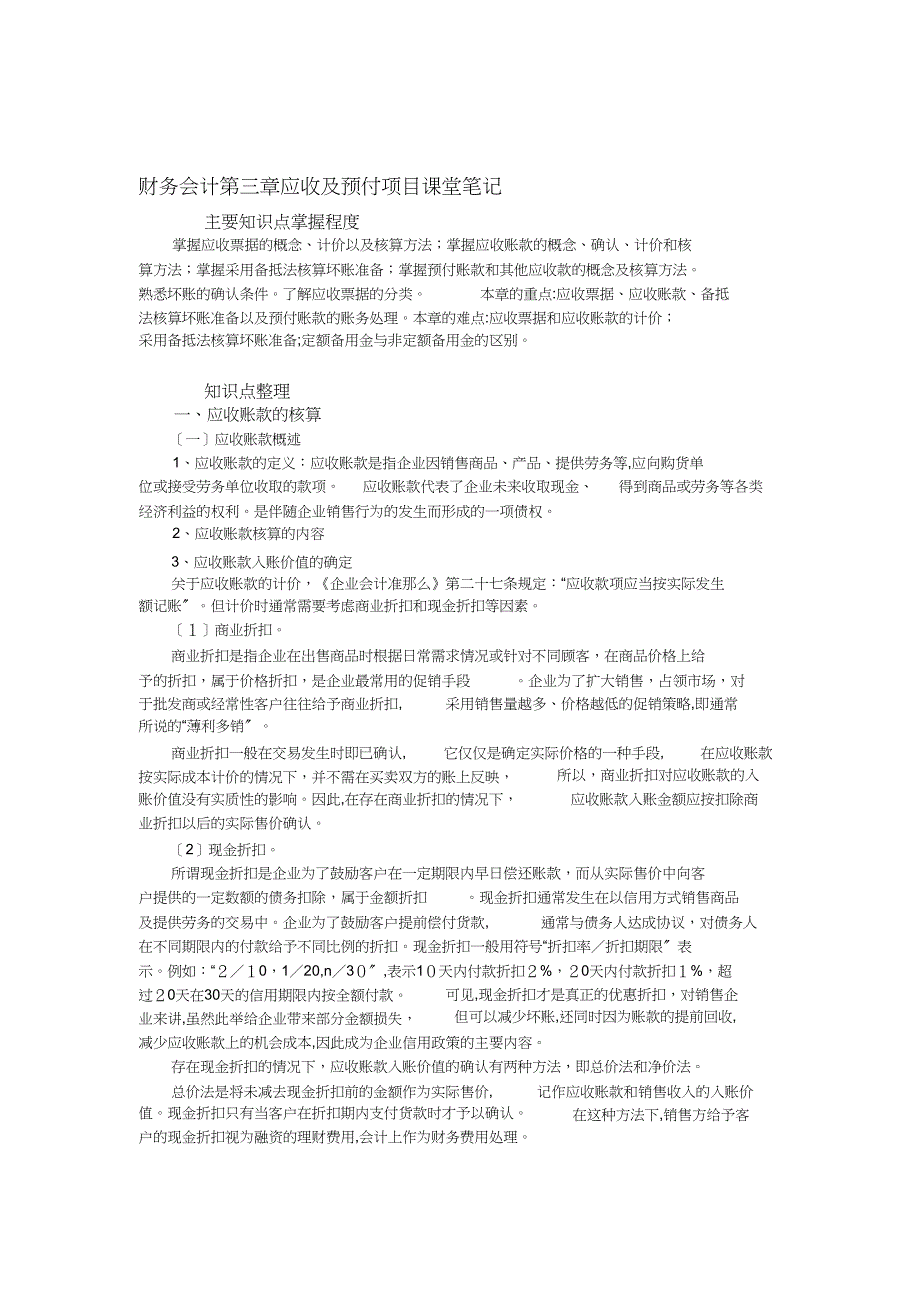 财务会计第三章应收及预付项目课堂笔记

主要知识点掌握程度

掌握应收票据的概念、计价以及核算方法；掌握应收账款的概念、确认、计价和核算方法；掌握采用备抵法核算坏账准备；掌握预付账款和其他应收款的概念及核算方法。熟悉坏账的确认条件。了解应收票据的分类。 本章的重点:应收票据、应收账款、备抵法核算坏账准备以及预付账款的账务处理。本章的难点:应收票据和应收账款的计价；采用备抵法核算坏账准备;定额备用金与非定额备用金的区别。

知识点整理

一、应收账款的核算

〔一〕应收账款概述

1、应收账款的定义：应收账款是指企业因销售商品、产品、提供劳务等,应向购货单位或接受劳务单位收取的款项。 应收账款代表了企业未来收取现金、 得到商品或劳务等各类经济利益的权利。是伴随企业销售行为的发生而形成的一项债权。

2、应收账款核算的内容

3、应收账款入账价值的确定

关于应收账款的计价，《企业会计准那么》第二十七条规定：“应收款项应当按实际发生额记账〞。但计价时通常需要考虑商业折扣和现金折扣等因素。

〔1〕商业折扣。

商业折扣是指企业在出售商品时根据日常需求情况或针对不同顾客，在商品价格上给予的折扣，属于价格折扣，是企业最常用的促销手段 。企业为了扩大销售，占领市场，对于批发商或经常性客户往往给予商业折扣, 采用销售量越多、价格越低的促销策略,即通常所说的“薄利多销〞。

商业折扣一般在交易发生时即已确认, 它仅仅是确定实际价格的一种手段, 在应收账款按实际成本计价的情况下，并不需在买卖双方的账上反映， 所以，商业折扣对应收账款的入账价值没有实质性的影响。因此,在存在商业折扣的情况下， 应收账款入账金额应按扣除商业折扣以后的实际售价确认。

〔2〕现金折扣。

所谓现金折扣是企业为了鼓励客户在一定期限内早日偿还账款，而从实际售价中向客户提供的一定数额的债务扣除，属于金额折扣 。现金折扣通常发生在以信用方式销售商品及提供劳务的交易中。企业为了鼓励客户提前偿付货款， 通常与债务人达成协议，对债务人在不同期限内的付款给予不同比例的折扣。现金折扣一般用符号“折扣率／折扣期限〞表示。例如：“2／10，1／20,n／30〞,表示10天内付款折扣2％，20天内付款折扣1％，超过20天在30天的信用期限内按全额付款。 可见,现金折扣才是真正的优惠折扣，对销售企业来讲,虽然此举给企业带来部分金额损失， 但可以减少坏账,还同时因为账款的提前回收,减少应收账款上的机会成本,因此成为企业信用政策的主要内容。

存在现金折扣的情况下，应收账款入账价值的确认有两种方法，即总价法和净价法。

总价法是将未减去现金折扣前的金额作为实际售价, 记作应收账款和销售收入的入账价值。现金折扣只有当客户在折扣期内支付货款时才予以确认。 在这种方法下,销售方给予客户的现金折扣视为融资的理财费用,会计上作为财务费用处理。